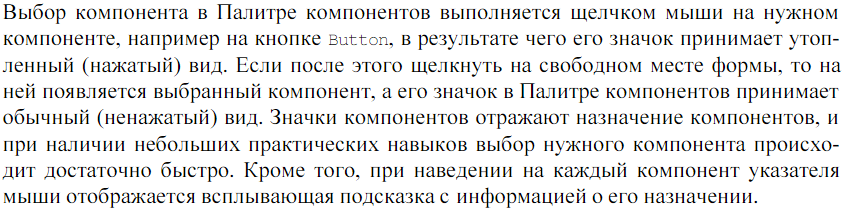 Выбор компонента в Палитре компонентов выполняется щелчком мыши на нужном компоненте, например на кнопке Button, в результате чего его значок принимает утопленный (нажатый) вид. Если после этого щелкнуть на свободном месте формы, то на ней появляется выбранный компонент, а его значок в Палитре компонентов принимает обычный (ненажатый) вид. Значки компонентов отражают назначение компонентов, и при наличии небольших практических навыков выбор нужного компонента происходит достаточно быстро. Кроме того, при наведении на каждый компонент указателя мыши отображается всплывающая подсказка с информацией о его назначении.